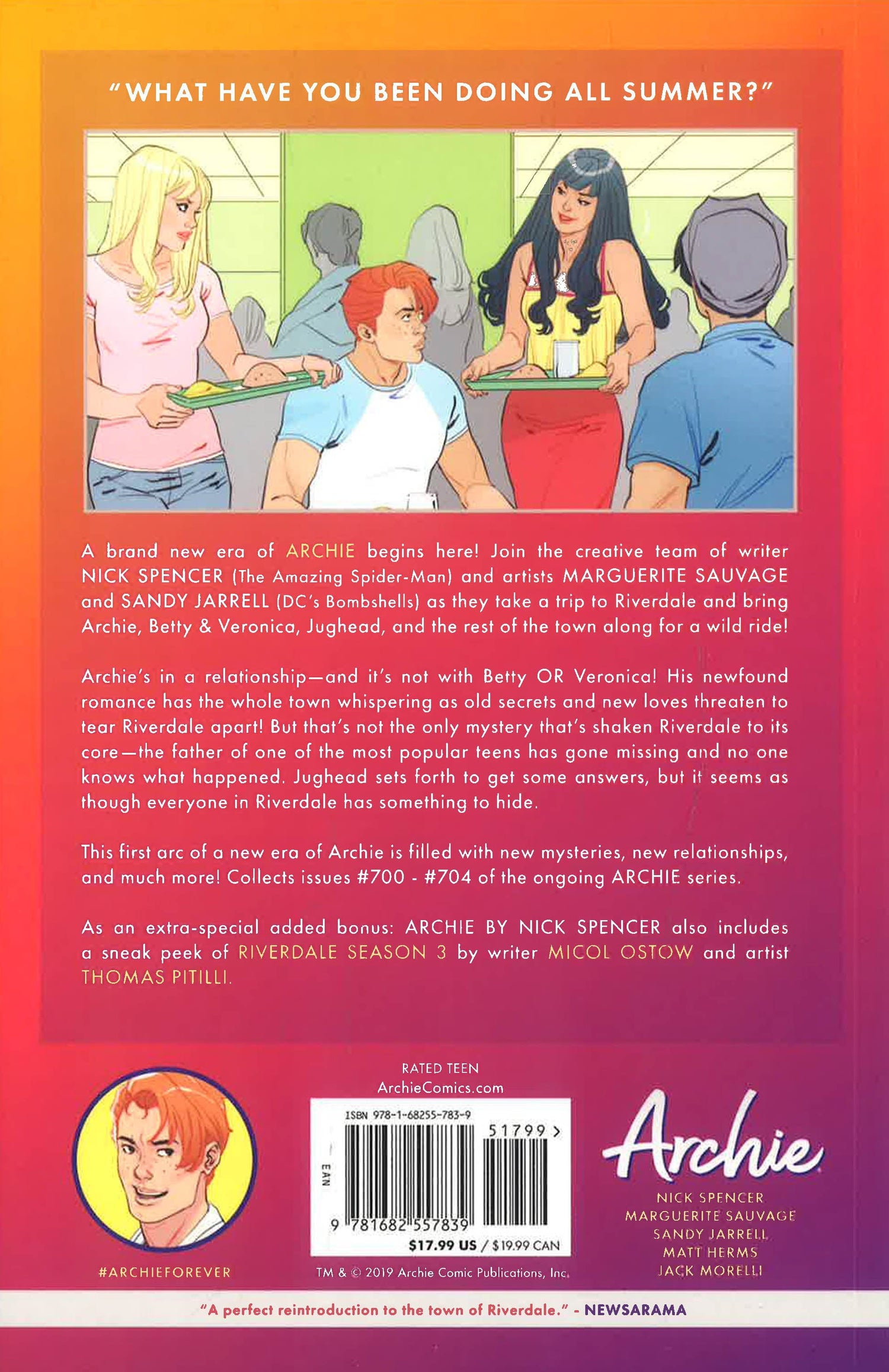 "WHAT HAVE YOU BEEN DOING ALL SUMMER?"

A brand new era of ARCHIE begins here! Join the creative team of writer NICK SPENCER (The Amazing Spider-Man) and artists MARGUERITE SAUVAGE and SANDY JARRELL (DC's Bombshells) as they take a trip to Riverdale and bring Archie, Betty & Veronica, Jughead, and the rest of the town along for a wild ride!

Archie's in a relationship—and it's not with Betty OR Veronica! His newfound romance has the whole town whispering as old secrets and new loves threaten to tear Riverdale apart! But that's not the only mystery that's shaken Riverdale to its core—the father of one of the most popular teens has gone missing and no one knows what happened. Jughead sets forth to get some answers, but it seems as though everyone in Riverdale has something to hide.

This first arc of a new era of Archie is filled with new mysteries, new relationships, and much more! Collects issues #700 - #704 of the ongoing ARCHIE series.

As an extra-special added bonus: ARCHIE BY NICK SPENCER also includes a sneak peek of RIVERDALE SEASON 3 by writer MICOL OSTOW and artist THOMAS PITILLI.

#ARCHIEFOREVER

RATED TEEN
ArchieComics.com

ISBN 978-1-68255-783-9
51799 >
EAN
9 781682 557839
$17.99 US / $19.99 CAN

TM & © 2019 Archie Comic Publications, Inc.

Archie
NICK SPENCER
MARGUERITE SAUVAGE
SANDY JARRELL
MATT HERMS
JACK MORELLI

"A perfect reintroduction to the town of Riverdale." - NEWSARAMA